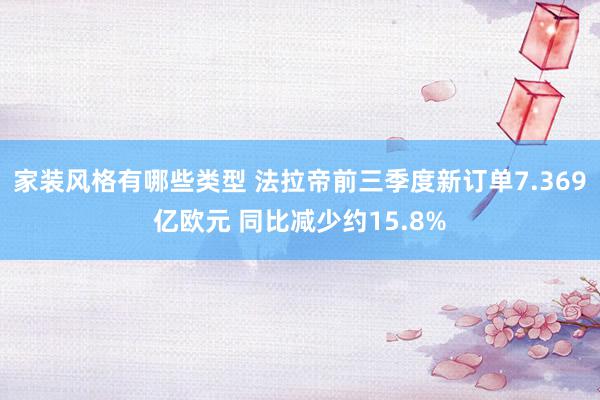 家装风格有哪些类型 法拉帝前三季度新订单7.369亿欧元 同比减少约15.8%